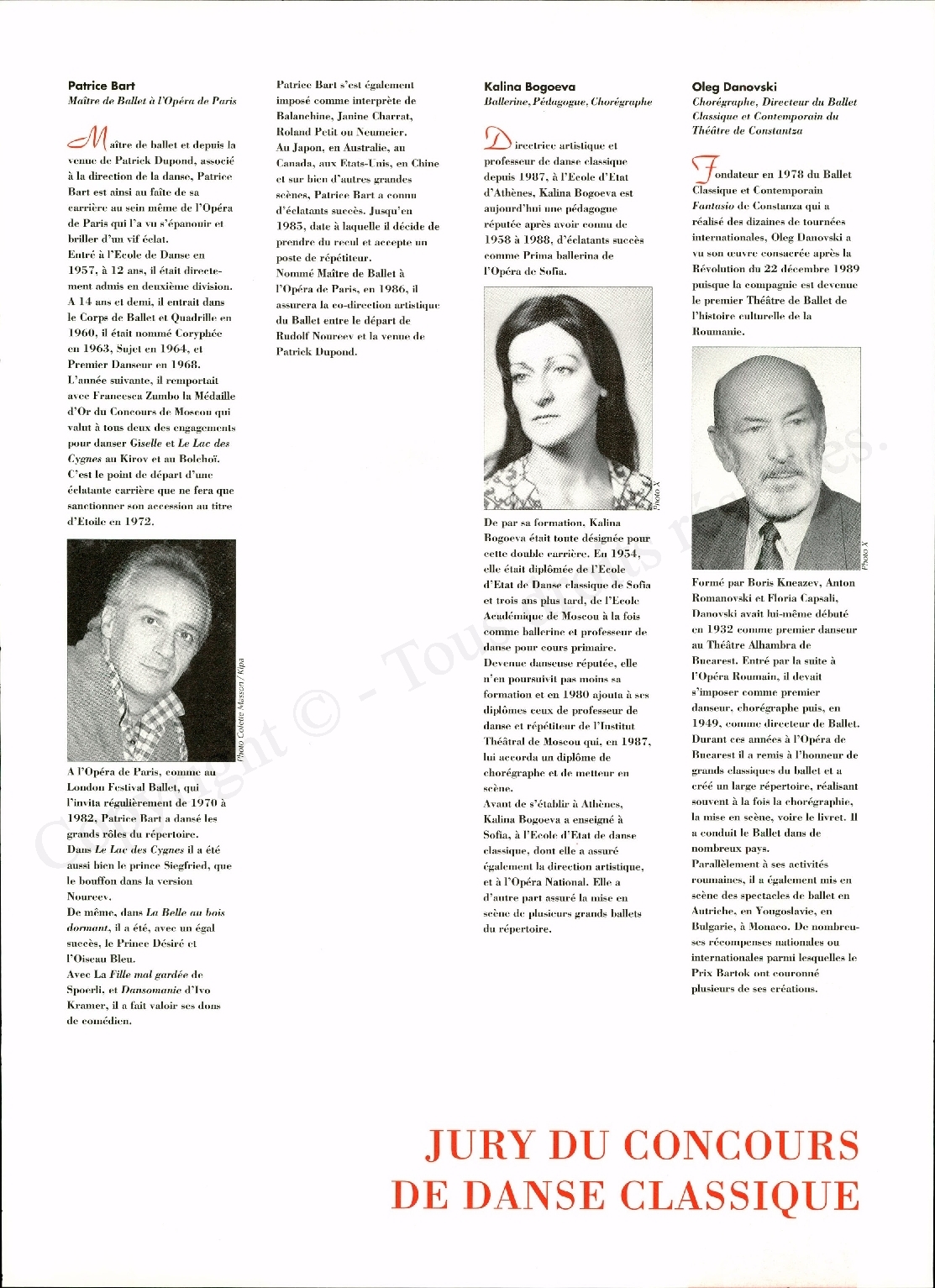 Patrice Bart
Maître de Ballet à l'Opéra de Paris

Maître de ballet et depuis la venue de Patrick Dupond, associé à la direction de la danse, Patrice Bart est ainsi au faîte de sa carrière au sein même de l'Opéra de Paris qui l'a vu s'épanouir et briller d'un vif éclat.
Entré à l'Ecole de Danse en 1957, à 12 ans, il était directement admis en deuxième division. A 14 ans et demi, il entrait dans le Corps de Ballet et Quadrille en 1960, il était nommé Coryphée en 1963, Sujet en 1964, et Premier Danseur en 1968. L'année suivante, il remportait avec Francesca Zumbo la Médaille d'Or du Concours de Moscou qui valut à tous deux des engagements pour danser Giselle et Le Lac des Cygnes au Kirov et au Bolchoï. C'est le point de départ d'une éclatante carrière que ne fera que sanctionner son accession au titre d'Etoile en 1972.

Photo Colette Masson / Kipa

A l'Opéra de Paris, comme au London Festival Ballet, qui l'invita régulièrement de 1970 à 1982, Patrice Bart a dansé les grands rôles du répertoire.
Dans Le Lac des Cygnes il a été aussi bien le prince Siegfried, que le bouffon dans la version Noureev.
De même, dans La Belle au bois dormant, il a été, avec un égal succès, le Prince Désiré et l'Oiseau Bleu.
Avec La Fille mal gardée de Spoerli, et Dansomanie d'Ivo Kramer, il a fait valoir ses dons de comédien.

Patrice Bart s'est également imposé comme interprète de Balanchine, Janine Charrat, Roland Petit ou Neumeier.
Au Japon, en Australie, au Canada, aux Etats-Unis, en Chine et sur bien d'autres grandes scènes, Patrice Bart a connu d'éclatants succès. Jusqu'en 1985, date à laquelle il décide de prendre du recul et accepte un poste de répétiteur.
Nommé Maître de Ballet à l'Opéra de Paris, en 1986, il assurera la co-direction artistique du Ballet entre le départ de Rudolf Noureev et la venue de Patrick Dupond.

Kalina Bogoeva
Ballerine, Pédagogue, Chorégraphe

Directrice artistique et professeur de danse classique depuis 1987, à l'Ecole d'Etat d'Athènes, Kalina Bogoeva est aujourd'hui une pédagogue réputée après avoir connu de 1958 à 1988, d'éclatants succès comme Prima ballerina de l'Opéra de Sofia.

Photo X

De par sa formation, Kalina Bogoeva était toute désignée pour cette double carrière. En 1954, elle était diplômée de l'Ecole d'Etat de Danse classique de Sofia et trois ans plus tard, de l'Ecole Académique de Moscou à la fois comme ballerine et professeur de danse pour cours primaire.
Devenue danseuse réputée, elle n'en poursuivit pas moins sa formation et en 1980 ajouta à ses diplômes ceux de professeur de danse et répétiteur de l'Institut Théâtral de Moscou qui, en 1987, lui accorda un diplôme de chorégraphe et de metteur en scène.
Avant de s'établir à Athènes, Kalina Bogoeva a enseigné à Sofia, à l'Ecole d'Etat de danse classique, dont elle a assuré également la direction artistique, et à l'Opéra National. Elle a d'autre part assuré la mise en scène de plusieurs grands ballets du répertoire.

Oleg Danovski
Chorégraphe, Directeur du Ballet Classique et Contemporain du Théâtre de Constantza

Fondateur en 1978 du Ballet Classique et Contemporain Fantasio de Constanza qui a réalisé des dizaines de tournées internationales, Oleg Danovski a vu son œuvre consacrée après la Révolution du 22 décembre 1989 puisque la compagnie est devenue le premier Théâtre de Ballet de l'histoire culturelle de la Roumanie.

Photo X

Formé par Boris Kneazev, Anton Romanovski et Floria Capsali, Danovski avait lui-même débuté en 1932 comme premier danseur au Théâtre Alhambra de Bucarest. Entré par la suite à l'Opéra Roumain, il devait s'imposer comme premier danseur, chorégraphe puis, en 1949, comme directeur de Ballet. Durant ces années à l'Opéra de Bucarest il a remis à l'honneur de grands classiques du ballet et a créé un large répertoire, réalisant souvent à la fois la chorégraphie, la mise en scène, voire le livret. Il a conduit le Ballet dans de nombreux pays.
Parallèlement à ses activités roumaines, il a également mis en scène des spectacles de ballet en Autriche, en Yougoslavie, en Bulgarie, à Monaco. De nombreuses récompenses nationales ou internationales parmi lesquelles le Prix Bartok ont couronné plusieurs de ses créations.

JURY DU CONCOURS
DE DANSE CLASSIQUE

Copyright © - Tous droits réservés.